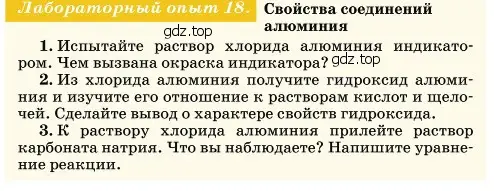 Лабораторный опыт 18. Свойства соединений алюминия

gdz.top

1. Испытайте раствор хлорида алюминия индикатором. Чем вызвана окраска индикатора? gdz.top

2. Из хлорида алюминия получите гидроксид алюминия и изучите его отношение к растворам кислот и щелочей. Сделайте вывод о характере свойств гидроксида.

3. К раствору хлорида алюминия прилейте раствор карбоната натрия. Что вы наблюдаете? Напишите уравнение реакции.